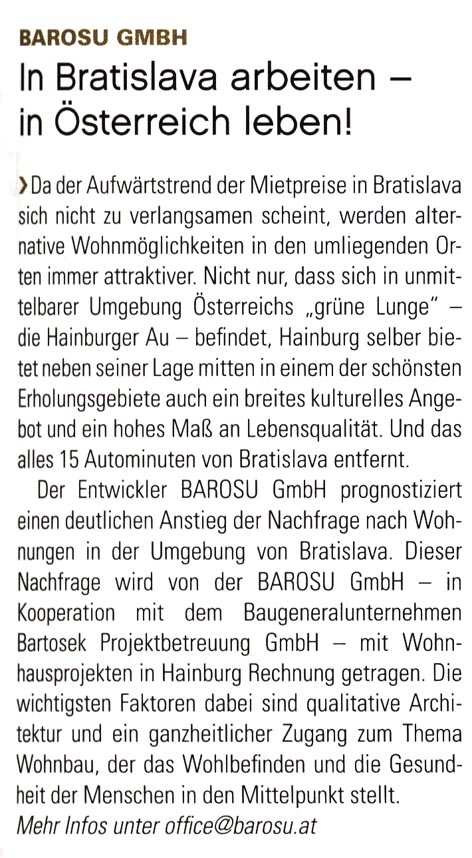 BAROSU GMBH

In Bratislava arbeiten – in Österreich leben!

› Da der Aufwärtstrend der Mietpreise in Bratislava sich nicht zu verlangsamen scheint, werden alternative Wohnmöglichkeiten in den umliegenden Orten immer attraktiver. Nicht nur, dass sich in unmittelbarer Umgebung Österreichs „grüne Lunge" – die Hainburger Au – befindet, Hainburg selber bietet neben seiner Lage mitten in einem der schönsten Erholungsgebiete auch ein breites kulturelles Angebot und ein hohes Maß an Lebensqualität. Und das alles 15 Autominuten von Bratislava entfernt.

Der Entwickler BAROSU GmbH prognostiziert einen deutlichen Anstieg der Nachfrage nach Wohnungen in der Umgebung von Bratislava. Dieser Nachfrage wird von der BAROSU GmbH – in Kooperation mit dem Baugeneralunternehmen Bartosek Projektbetreuung GmbH – mit Wohnhausprojekten in Hainburg Rechnung getragen. Die wichtigsten Faktoren dabei sind qualitative Architektur und ein ganzheitlicher Zugang zum Thema Wohnbau, der das Wohlbefinden und die Gesundheit der Menschen in den Mittelpunkt stellt.

Mehr Infos unter office@barosu.at